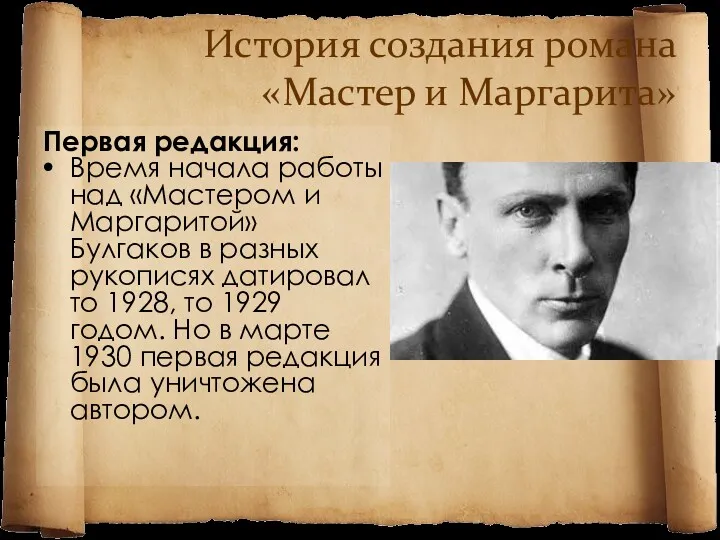 История создания романа «Мастер и Маргарита»

Первая редакция:

• Время начала работы над «Мастером и Маргаритой» Булгаков в разных рукописях датировал то 1928, то 1929 годом. Но в марте 1930 первая редакция была уничтожена автором.